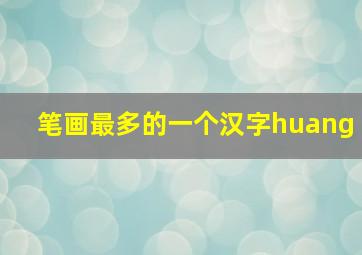 笔画最多的一个汉字huang